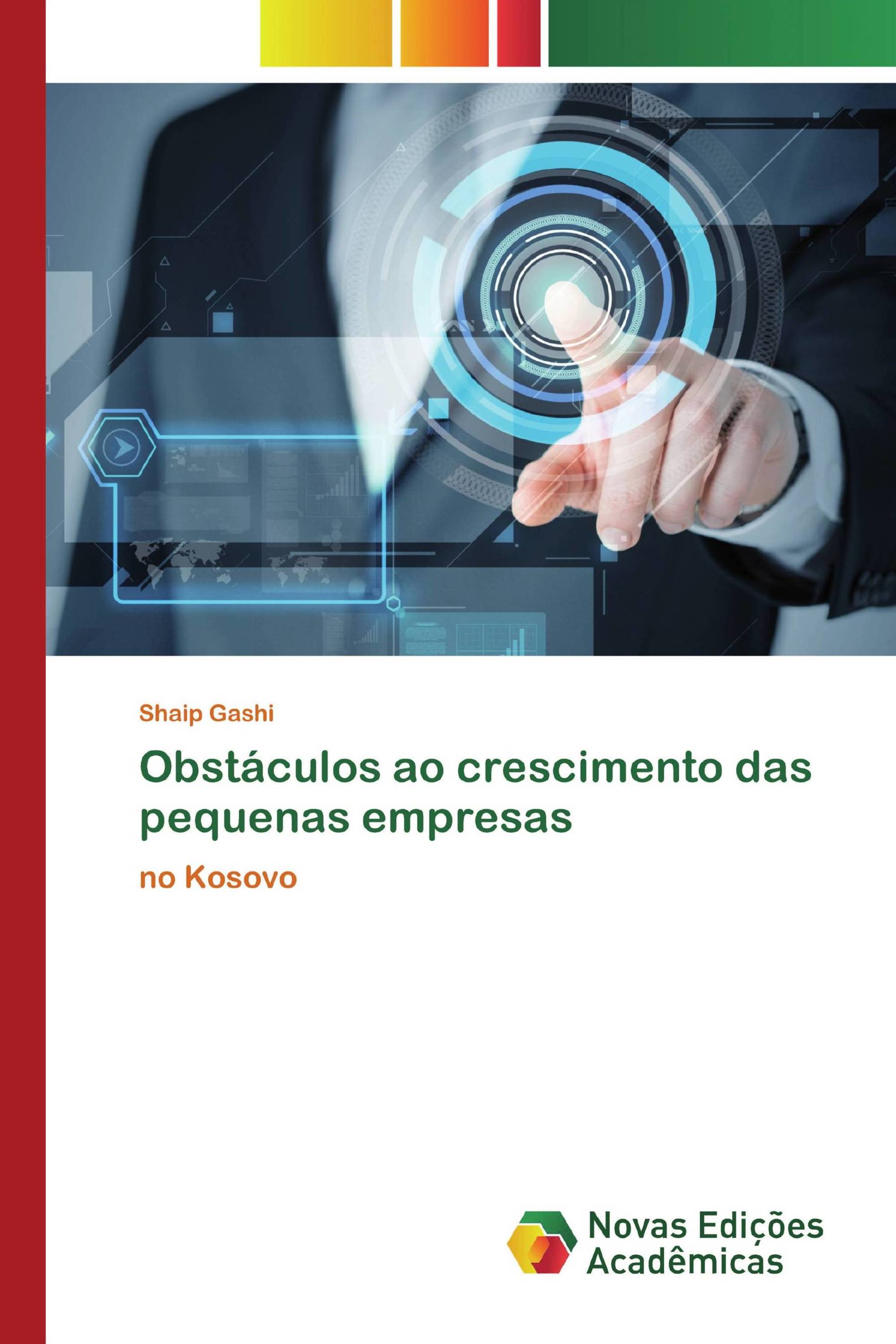 Shaip Gashi

Obstáculos ao crescimento das pequenas empresas

no Kosovo

Novas Edições Acadêmicas